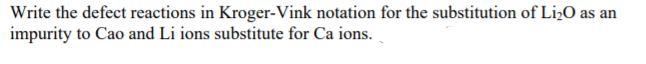 Write the defect reactions in Kroger-Vink notation for the substitution of $Li_2O$ as an impurity to Cao and Li ions substitute for Ca ions.